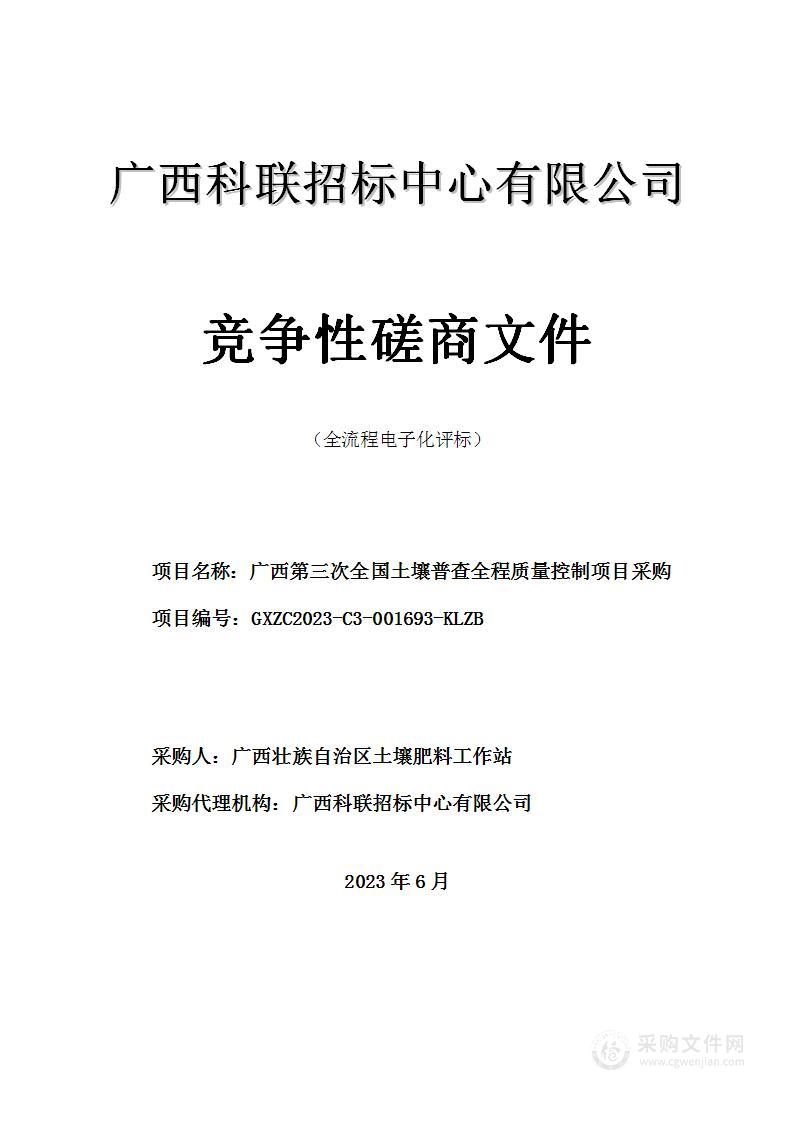 广西科联招标中心有限公司

竞争性磋商文件

（全流程电子化评标）

项目名称：广西第三次全国土壤普查全程质量控制项目采购

项目编号：GXZC2023-C3-001693-KLZB

采购人：广西壮族自治区土壤肥料工作站

采购代理机构：广西科联招标中心有限公司

2023 年 6 月

采购文件网
www.cgwenjian.com